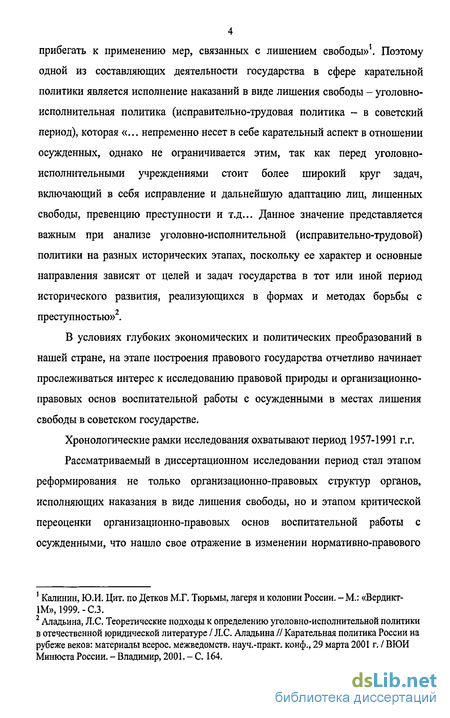 4

прибегать к применению мер, связанных с лишением свободы»$^1$. Поэтому одной из составляющих деятельности государства в сфере карательной политики является исполнение наказаний в виде лишения свободы – уголовно-исполнительная политика (исправительно-трудовая политика – в советский период), которая «... непременно несет в себе карательный аспект в отношении осужденных, однако не ограничивается этим, так как перед уголовно-исполнительными учреждениями стоит более широкий круг задач, включающий в себя исправление и дальнейшую адаптацию лиц, лишенных свободы, превенцию преступности и т.д... Данное значение представляется важным при анализе уголовно-исполнительной (исправительно-трудовой) политики на разных исторических этапах, поскольку ее характер и основные направления зависят от целей и задач государства в тот или иной период исторического развития, реализующихся в формах и методах борьбы с преступностью»$^2$.

В условиях глубоких экономических и политических преобразований в нашей стране, на этапе построения правового государства отчетливо начинает прослеживаться интерес к исследованию правовой природы и организационно-правовых основ воспитательной работы с осужденными в местах лишения свободы в советском государстве.

Хронологические рамки исследования охватывают период 1957-1991 г.г.

Рассматриваемый в диссертационном исследовании период стал этапом реформирования не только организационно-правовых структур органов, исполняющих наказания в виде лишения свободы, но и этапом критической переоценки организационно-правовых основ воспитательной работы с осужденными, что нашло свое отражение в изменении нормативно-правового

$^1$ Калинин, Ю.И. Цит. по Детков М.Г. Тюрьмы, лагеря и колонии России. – М.: «Вердикт-1М», 1999. - С.3.
$^2$ Аладьина, Л.С. Теоретические подходы к определению уголовно-исполнительной политики в отечественной юридической литературе / Л.С. Аладьина // Карательная политика России на рубеже веков: материалы всерос. межведомств. науч.-практ. конф., 29 марта 2001 г. / ВЮИ Минюста России. – Владимир, 2001. – С. 164.

dsLib.net
библиотека диссертаций